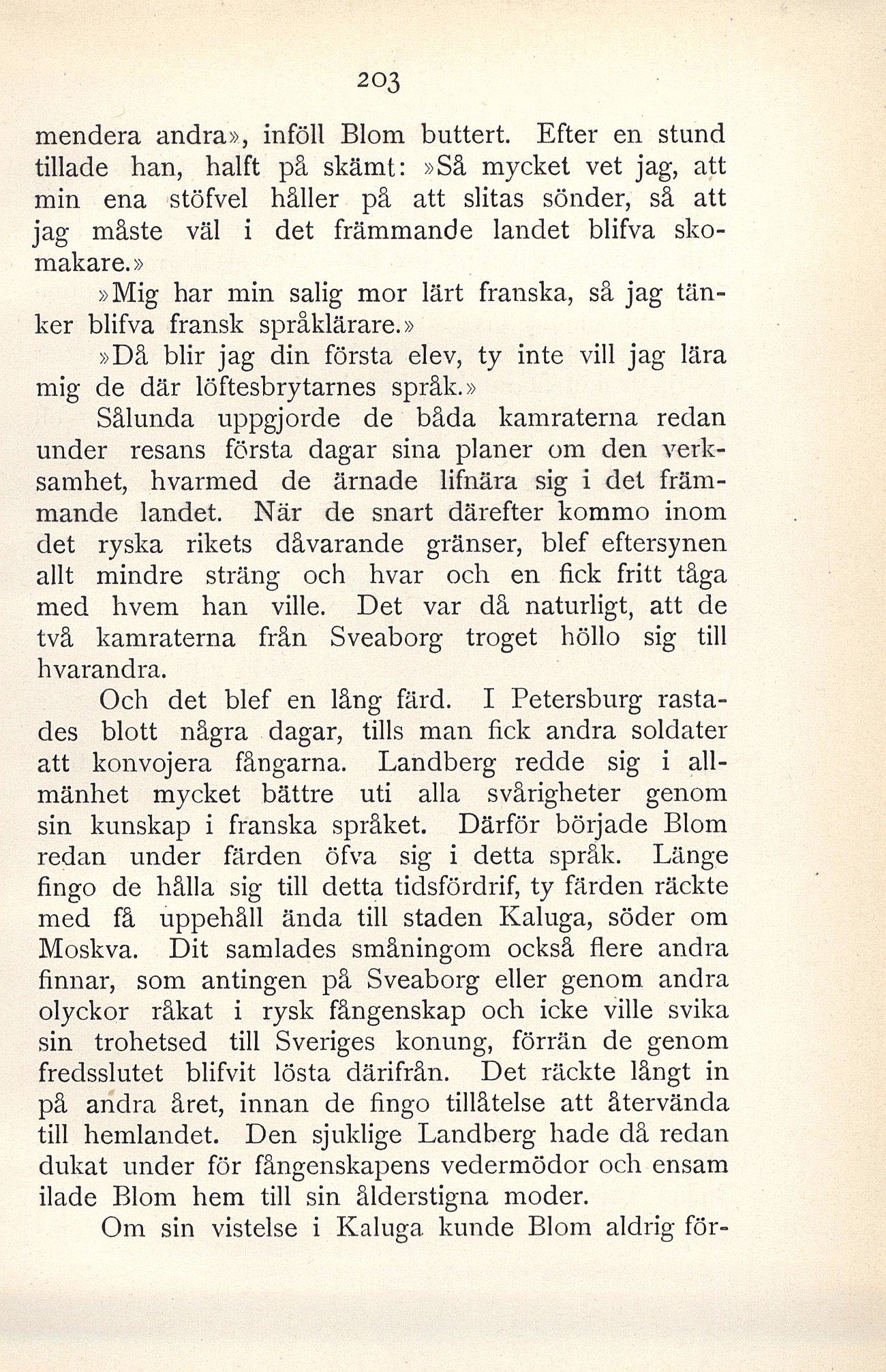 203

mendera andra», inföll Blom buttert. Efter en stund tillade han, halft på skämt: »Så mycket vet jag, att min ena stöfvel håller på att slitas sönder, så att jag måste väl i det främmande landet blifva skomakare.»

»Mig har min salig mor lärt franska, så jag tänker blifva fransk språklärare.»

»Då blir jag din första elev, ty inte vill jag lära mig de där löftesbrytarnes språk.»

Sålunda uppgjorde de båda kamraterna redan under resans första dagar sina planer om den verksamhet, hvarmed de ärnade lifnära sig i det främmande landet. När de snart därefter kommo inom det ryska rikets dåvarande gränser, blef eftersynen allt mindre sträng och hvar och en fick fritt tåga med hvem han ville. Det var då naturligt, att de två kamraterna från Sveaborg troget höllo sig till hvarandra.

Och det blef en lång färd. I Petersburg rastades blott några dagar, tills man fick andra soldater att konvojera fångarna. Landberg redde sig i allmänhet mycket bättre uti alla svårigheter genom sin kunskap i franska språket. Därför började Blom redan under färden öfva sig i detta språk. Länge fingo de hålla sig till detta tidsfördrif, ty färden räckte med få uppehåll ända till staden Kaluga, söder om Moskva. Dit samlades småningom också flere andra finnar, som antingen på Sveaborg eller genom andra olyckor råkat i rysk fångenskap och icke ville svika sin trohetsed till Sveriges konung, förrän de genom fredsslutet blifvit lösta därifrån. Det räckte långt in på andra året, innan de fingo tillåtelse att återvända till hemlandet. Den sjuklige Landberg hade då redan dukat under för fångenskapens vedermödor och ensam ilade Blom hem till sin ålderstigna moder.

Om sin vistelse i Kaluga kunde Blom aldrig för-